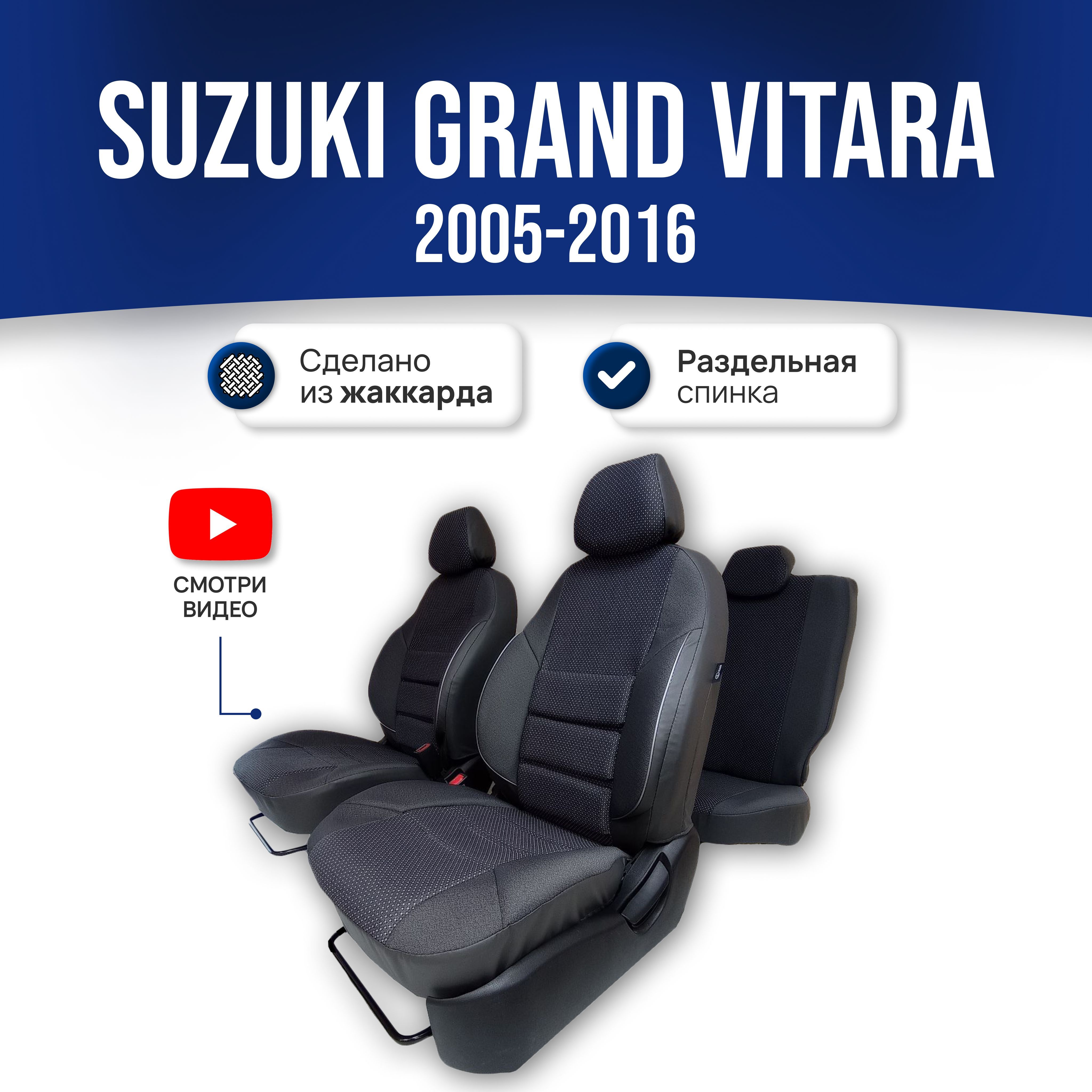 SUZUKI GRAND VITARA
2005-2016

Сделано из жаккарда

Раздельная спинка

СМОТРИ ВИДЕО